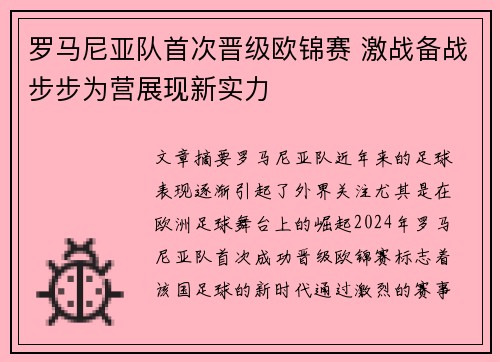 罗马尼亚队首次晋级欧锦赛 激战备战步步为营展现新实力

文章摘要罗马尼亚队近年来的足球表现逐渐引起了外界关注尤其是在欧洲足球舞台上的崛起2024年罗马尼亚队首次成功晋级欧锦赛标志着该国足球的新时代通过激烈的赛事